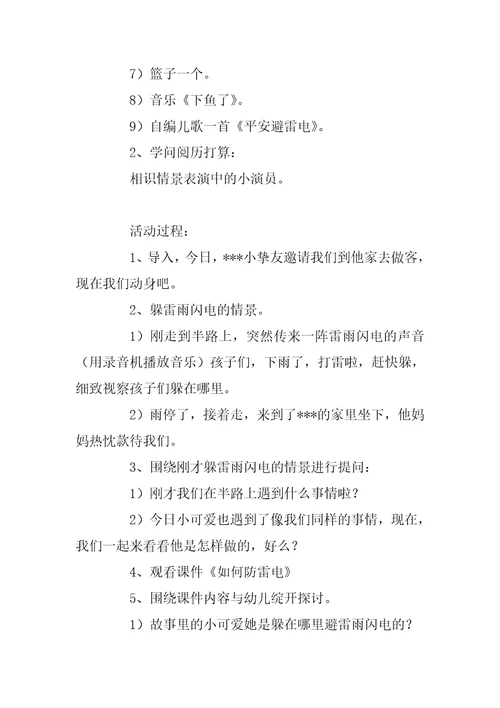 7）篮子一个。

8）音乐《下鱼了》。

9）自编儿歌一首《平安避雷电》。

2、学问阅历打算：

相识情景表演中的小演员。

活动过程：

1、导入，今日，***小挚友邀请我们到他家去做客，现在我们动身吧。

2、躲雷雨闪电的情景。

1）刚走到半路上，突然传来一阵雷雨闪电的声音（用录音机播放音乐）孩子们，下雨了，打雷啦，赶快躲，细致视察孩子们躲在哪里。

2）雨停了，接着走，来到了***的家里坐下，他妈妈热忱款待我们。

3、围绕刚才躲雷雨闪电的情景进行提问：

1）刚才我们在半路上遇到什么事情啦？

2）今日小可爱也遇到了像我们同样的事情，现在，我们一起来看看他是怎样做的，好么？

4、观看课件《如何防雷电》

5、围绕课件内容与幼儿绽开探讨。

1）故事里的小可爱她是躲在哪里避雷雨闪电的？